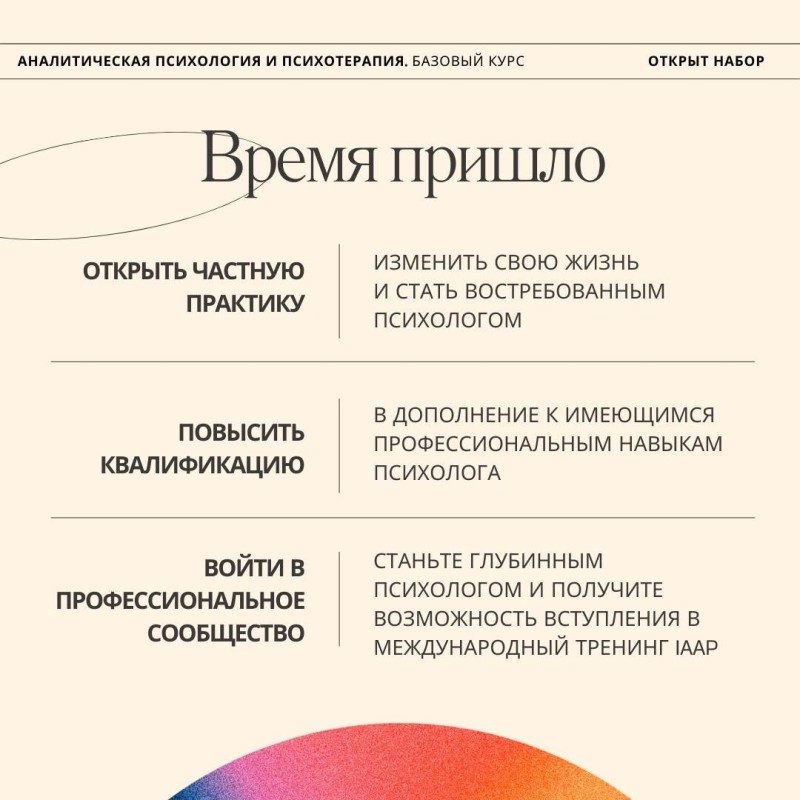 АНАЛИТИЧЕСКАЯ ПСИХОЛОГИЯ И ПСИХОТЕРАПИЯ. БАЗОВЫЙ КУРС

ОТКРЫТ НАБОР

Время пришло

ОТКРЫТЬ ЧАСТНУЮ ПРАКТИКУ

ИЗМЕНИТЬ СВОЮ ЖИЗНЬ И СТАТЬ ВОСТРЕБОВАННЫМ ПСИХОЛОГОМ

ПОВЫСИТЬ КВАЛИФИКАЦИЮ

В ДОПОЛНЕНИЕ К ИМЕЮЩИМСЯ ПРОФЕССИОНАЛЬНЫМ НАВЫКАМ ПСИХОЛОГА

ВОЙТИ В ПРОФЕССИОНАЛЬНОЕ СООБЩЕСТВО

СТАНЬТЕ ГЛУБИННЫМ ПСИХОЛОГОМ И ПОЛУЧИТЕ ВОЗМОЖНОСТЬ ВСТУПЛЕНИЯ В МЕЖДУНАРОДНЫЙ ТРЕНИНГ IAAP